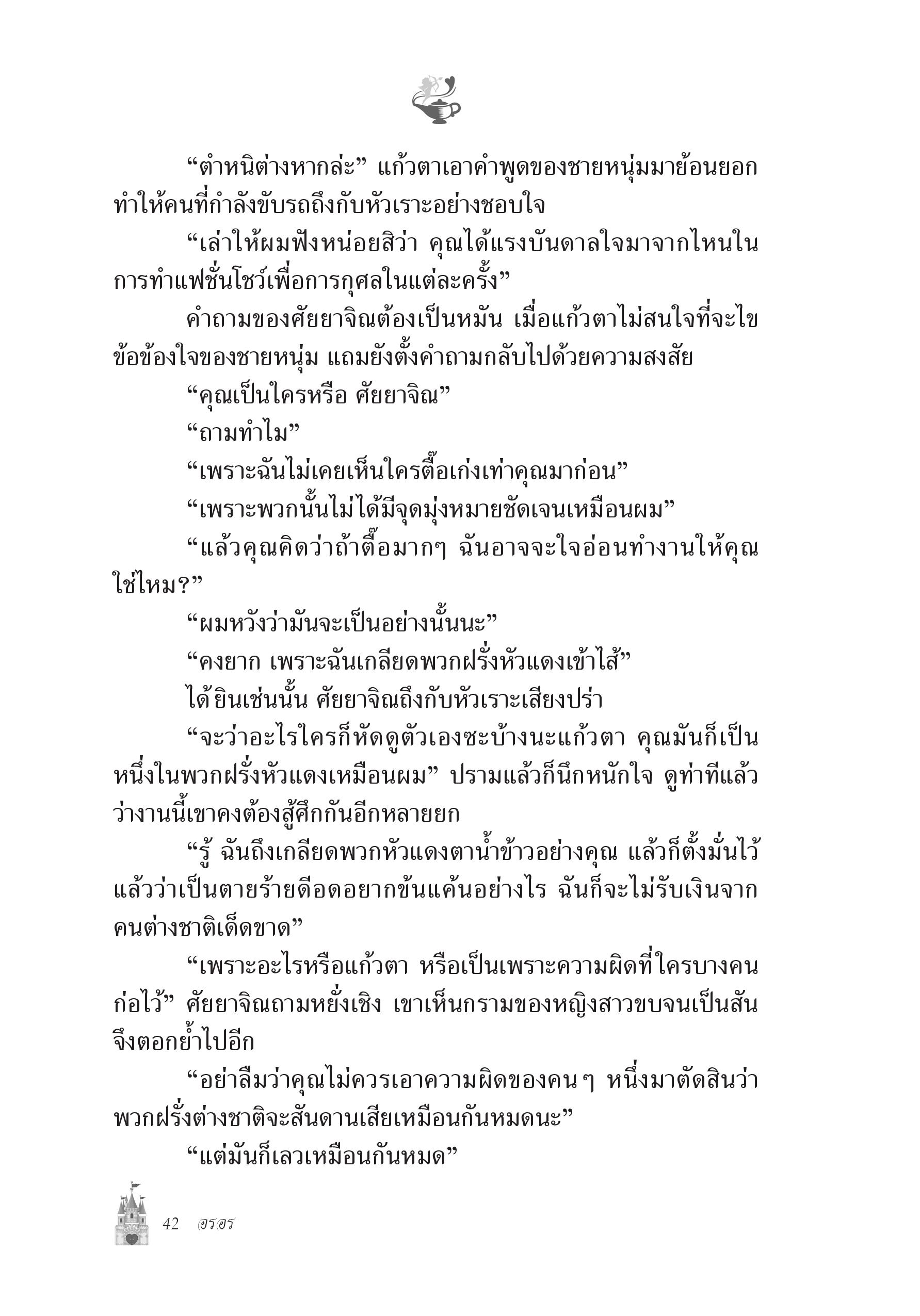 “ตำหนิต่างหากล่ะ” แก้วตาเอาคำพูดของชายหนุ่มมาย้อนยอก ทำให้คนที่กำลังขับรถถึงกับหัวเราะอย่างชอบใจ

“เล่าให้ผมฟังหน่อยสิว่า คุณได้แรงบันดาลใจมาจากไหนในการทำแฟชั่นโชว์เพื่อการกุศลในแต่ละครั้ง”

คำถามของศัยยาจิณต้องเป็นหมัน เมื่อแก้วตาไม่สนใจที่จะไขข้อข้องใจของชายหนุ่ม แถมยังตั้งคำถามกลับไปด้วยความสงสัย

“คุณเป็นใครหรือ ศัยยาจิณ”

“ถามทำไม”

“เพราะฉันไม่เคยเห็นใครตื๊อเก่งเท่าคุณมาก่อน”

“เพราะพวกนั้นไม่ได้มีจุดมุ่งหมายชัดเจนเหมือนผม”

“แล้วคุณคิดว่าถ้าตื๊อมากๆ ฉันอาจจะใจอ่อนทำงานให้คุณใช่ไหม?”

“ผมหวังว่ามันจะเป็นอย่างนั้นนะ”

“คงยาก เพราะฉันเกลียดพวกฝรั่งหัวแดงเข้าไส้”

ได้ยินเช่นนั้น ศัยยาจิณถึงกับหัวเราะเสียงปร่า

“จะว่าอะไรใครก็หัดดูตัวเองซะบ้างนะแก้วตา คุณมันก็เป็นหนึ่งในพวกฝรั่งหัวแดงเหมือนผม” ปรามแล้วก็นึกหนักใจ ดูท่าทีแล้วว่างานนี้เขาคงต้องสู้ศึกกันอีกหลายยก

“รู้ ฉันถึงเกลียดพวกหัวแดงตาน้ำข้าวอย่างคุณ แล้วก็ตั้งมั่นไว้แล้วว่าเป็นตายร้ายดีอดอยากข้นแค้นอย่างไร ฉันก็จะไม่รับเงินจากคนต่างชาติเด็ดขาด”

“เพราะอะไรหรือแก้วตา หรือเป็นเพราะความผิดที่ใครบางคนก่อไว้” ศัยยาจิณถามหยั่งเชิง เขาเห็นกรามของหญิงสาวขบจนเป็นสัน จึงตอกย้ำไปอีก

“อย่าลืมว่าคุณไม่ควรเอาความผิดของคนๆ หนึ่งมาตัดสินว่าพวกฝรั่งต่างชาติจะสันดานเสียเหมือนกันหมดนะ”

“แต่มันก็เลวเหมือนกันหมด”

42 อรอร